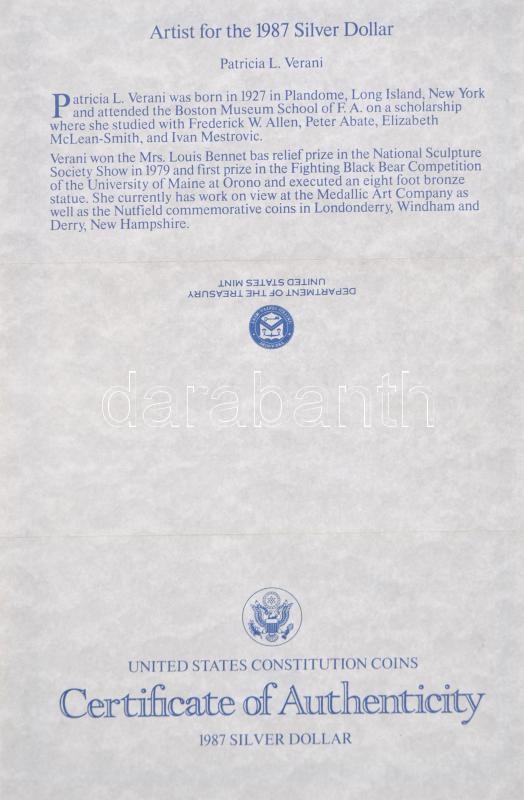 Artist for the 1987 Silver Dollar

Patricia L. Verani

Patricia L. Verani was born in 1927 in Plandome, Long Island, New York and attended the Boston Museum School of F. A. on a scholarship where she studied with Frederick W. Allen, Peter Abate, Elizabeth McLean-Smith, and Ivan Mestrovic.

Verani won the Mrs. Louis Bennet bas relief prize in the National Sculpture Society Show in 1979 and first prize in the Fighting Black Bear Competition of the University of Maine at Orono and executed an eight foot bronze statue. She currently has work on view at the Medallic Art Company as well as the Nutfield commemorative coins in Londonderry, Windham and Derry, New Hampshire.

DEPARTMENT OF THE TREASURY
UNITED STATES MINT

UNITED STATES CONSTITUTION COINS

Certificate of Authenticity

1987 SILVER DOLLAR

darabanth